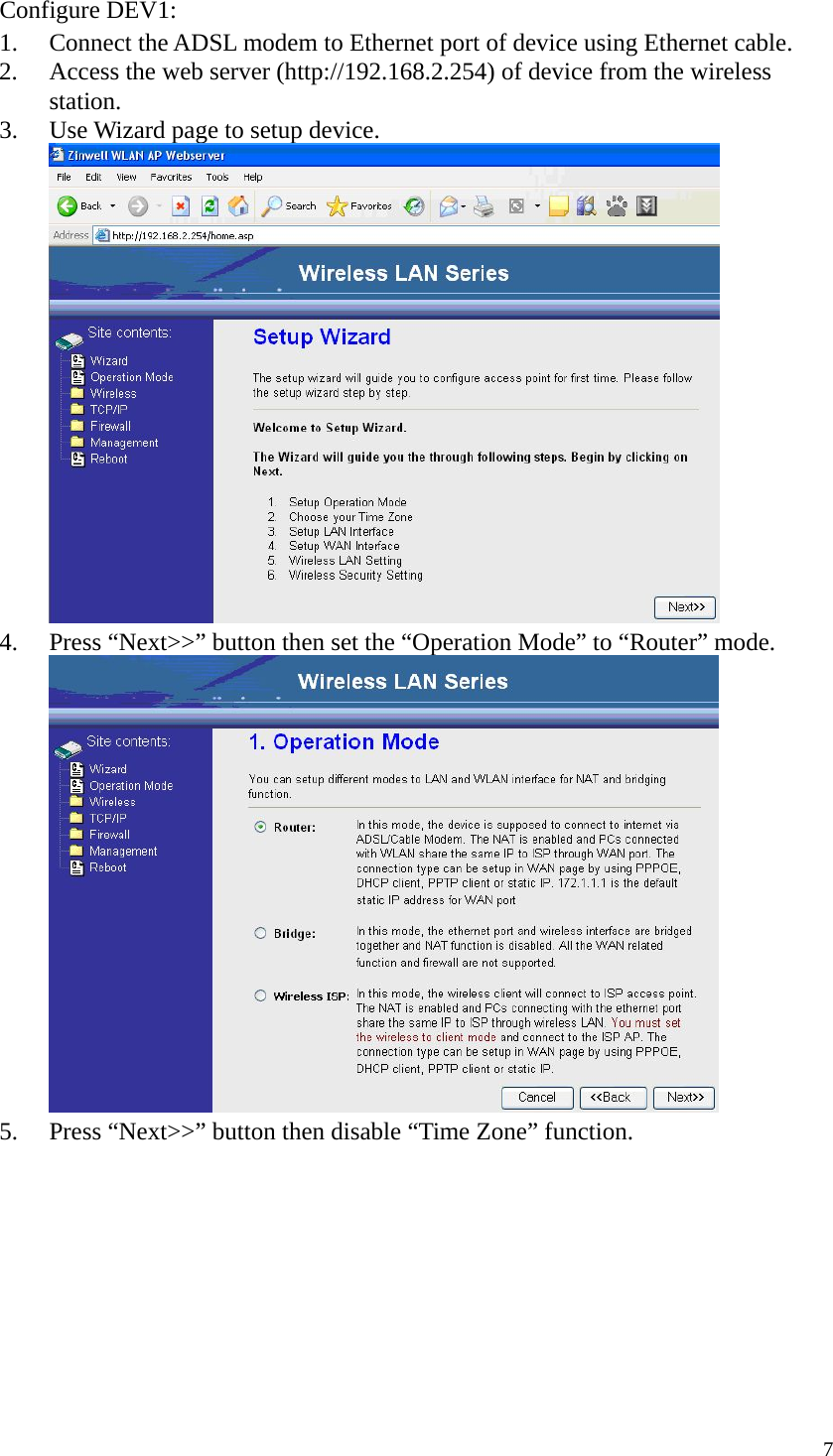 Configure DEV1:
1. Connect the ADSL modem to Ethernet port of device using Ethernet cable.
2. Access the web server (http://192.168.2.254) of device from the wireless station.
3. Use Wizard page to setup device.

Zinwell WLAN AP Webserver
File Edit View Favorites Tools Help
Back Search Favorites
Address http://192.168.2.254/home.asp

Wireless LAN Series

Site contents:
Wizard
Operation Mode
Wireless
TCP/IP
Firewall
Management
Reboot

Setup Wizard

The setup wizard will guide you to configure access point for first time. Please follow the setup wizard step by step.

Welcome to Setup Wizard.

The Wizard will guide you the through following steps. Begin by clicking on Next.

1. Setup Operation Mode
2. Choose your Time Zone
3. Setup LAN Interface
4. Setup WAN Interface
5. Wireless LAN Setting
6. Wireless Security Setting

Next>>

4. Press “Next>>” button then set the “Operation Mode” to “Router” mode.

Wireless LAN Series

Site contents:
Wizard
Operation Mode
Wireless
TCP/IP
Firewall
Management
Reboot

1. Operation Mode

You can setup different modes to LAN and WLAN interface for NAT and bridging function.

Router: In this mode, the device is supposed to connect to internet via ADSL/Cable Modem. The NAT is enabled and PCs connected with WLAN share the same IP to ISP through WAN port. The connection type can be setup in WAN page by using PPPOE, DHCP client, PPTP client or static IP. 172.1.1.1 is the default static IP address for WAN port

Bridge: In this mode, the ethernet port and wireless interface are bridged together and NAT function is disabled. All the WAN related function and firewall are not supported.

Wireless ISP: In this mode, the wireless client will connect to ISP access point. The NAT is enabled and PCs connecting with the ethernet port share the same IP to ISP through wireless LAN. You must set the wireless to client mode and connect to the ISP AP. The connection type can be setup in WAN page by using PPPOE, DHCP client, PPTP client or static IP.

Cancel <<Back Next>>

5. Press “Next>>” button then disable “Time Zone” function.

7